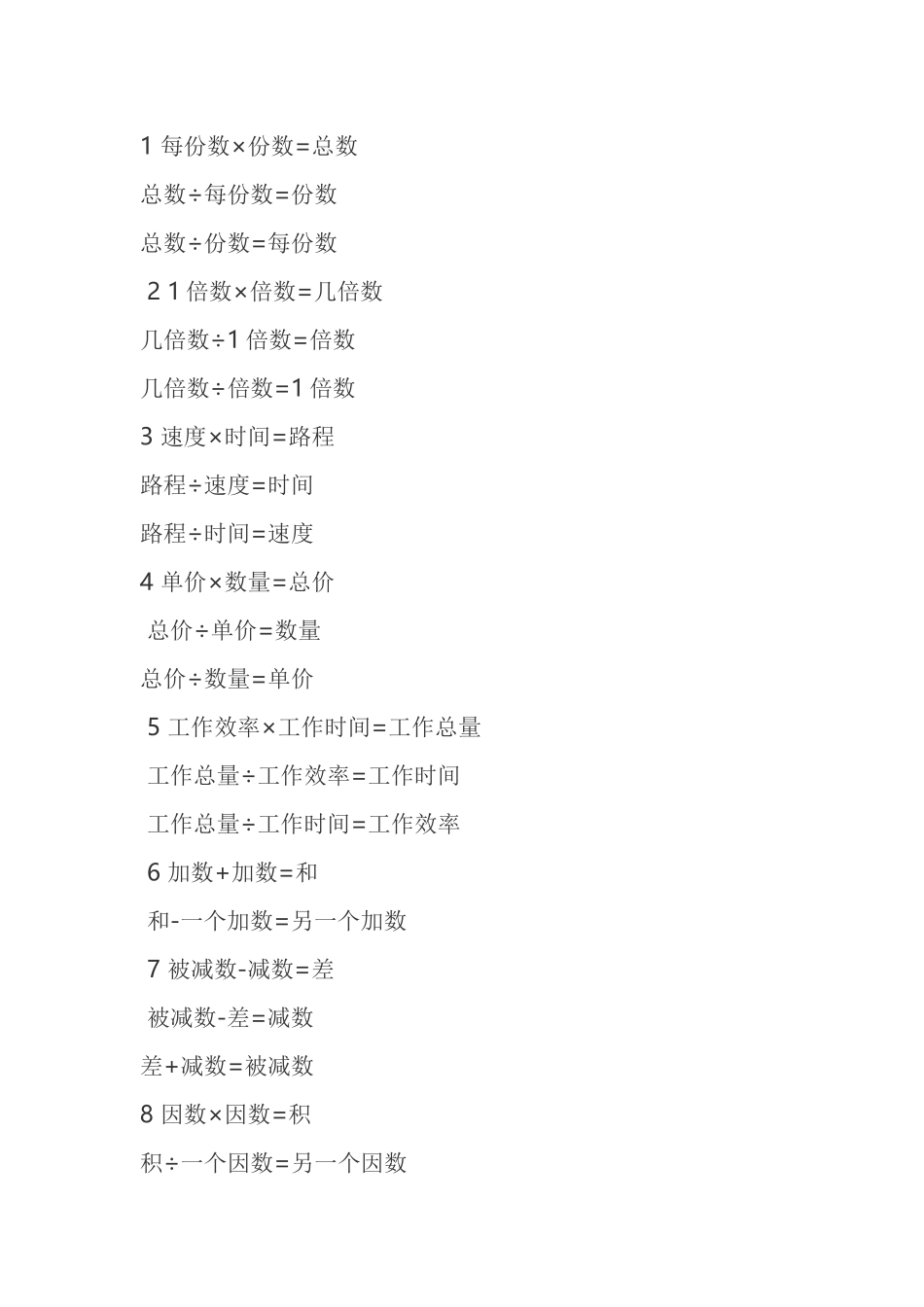 1 每份数×份数=总数

总数÷每份数=份数

总数÷份数=每份数

2 1 倍数×倍数=几倍数

几倍数÷1 倍数=倍数

几倍数÷倍数=1 倍数

3 速度×时间=路程

路程÷速度=时间

路程÷时间=速度

4 单价×数量=总价

总价÷单价=数量

总价÷数量=单价

5 工作效率×工作时间=工作总量

工作总量÷工作效率=工作时间

工作总量÷工作时间=工作效率

6 加数+加数=和

和-一个加数=另一个加数

7 被减数-减数=差

被减数-差=减数

差+减数=被减数

8 因数×因数=积

积÷一个因数=另一个因数